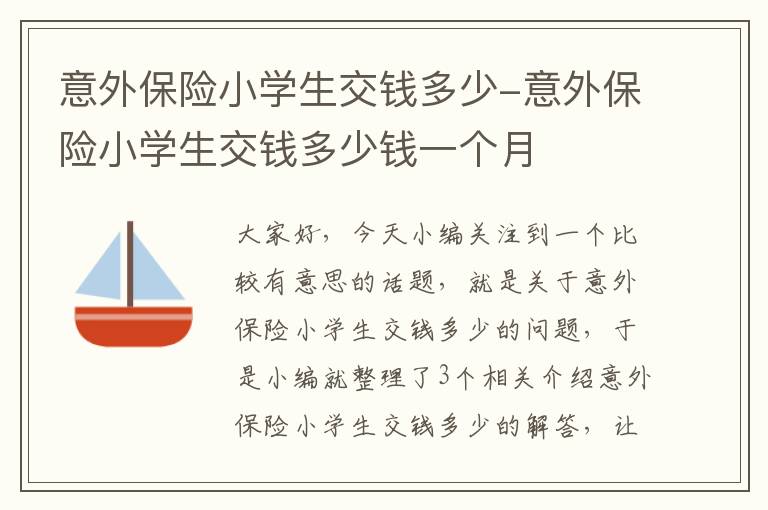 意外保险小学生交钱多少-意外保险小学生交钱多少钱一个月

大家好，今天小编关注到一个比较有意思的话题，就是关于意外保险小学生交钱多少的问题，于是小编就整理了3个相关介绍意外保险小学生交钱多少的解答，让